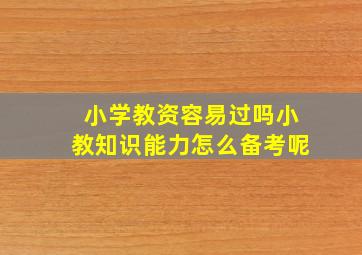 小学教资容易过吗小教知识能力怎么备考呢